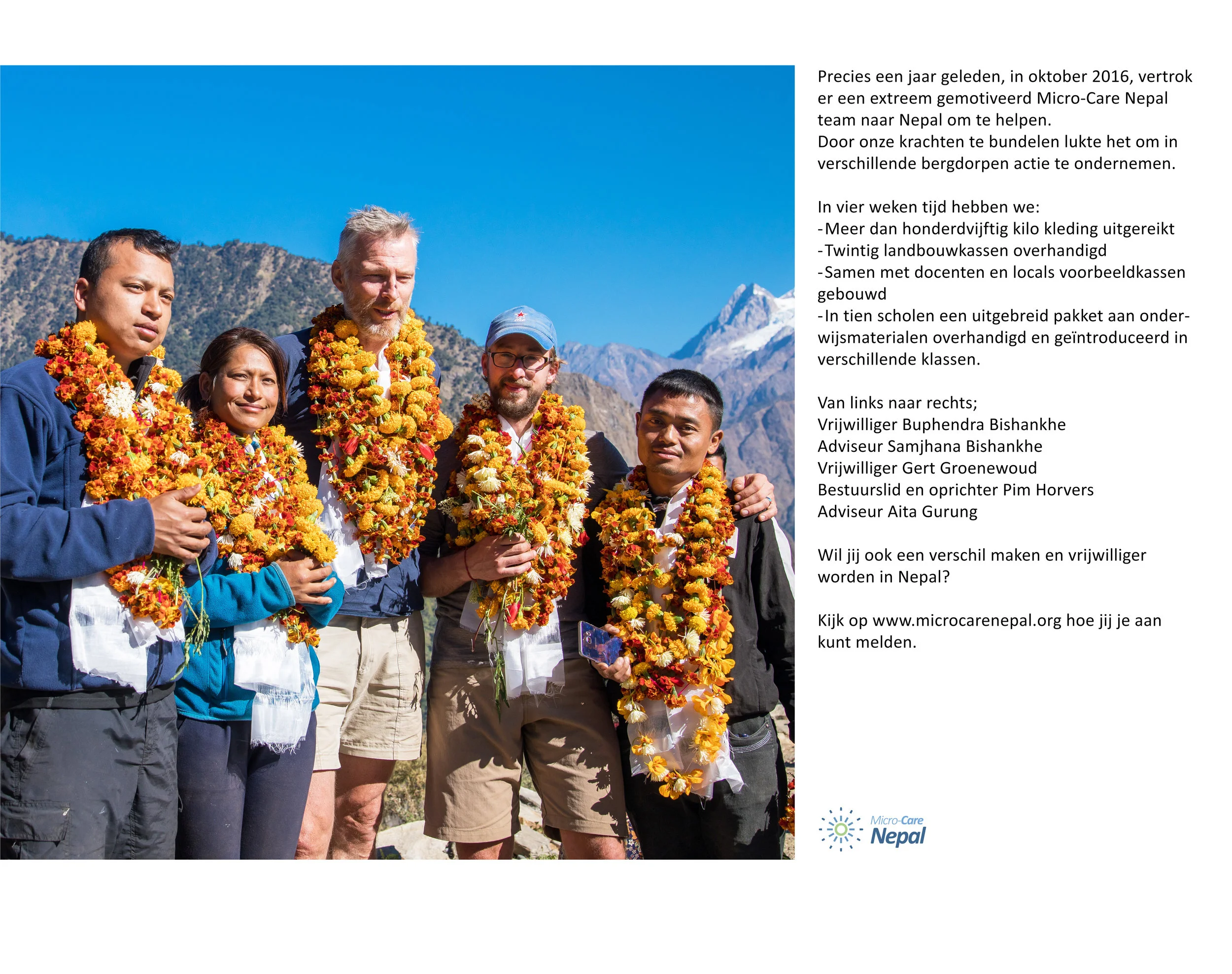 Precies een jaar geleden, in oktober 2016, vertrok er een extreem gemotiveerd Micro-Care Nepal team naar Nepal om te helpen.
Door onze krachten te bundelen lukte het om in verschillende bergdorpen actie te ondernemen.

In vier weken tijd hebben we:
-Meer dan honderdvijftig kilo kleding uitgereikt
-Twintig landbouwkassen overhandigd
-Samen met docenten en locals voorbeeldkassen gebouwd
-In tien scholen een uitgebreid pakket aan onderwijsmaterialen overhandigd en geïntroduceerd in verschillende klassen.

Van links naar rechts;
Vrijwilliger Buphendra Bishankhe
Adviseur Samjhana Bishankhe
Vrijwilliger Gert Groenewoud
Bestuurslid en oprichter Pim Horvers
Adviseur Aita Gurung

Wil jij ook een verschil maken en vrijwilliger worden in Nepal?

Kijk op www.microcarenepal.org hoe jij je aan kunt melden.

Micro-Care
Nepal